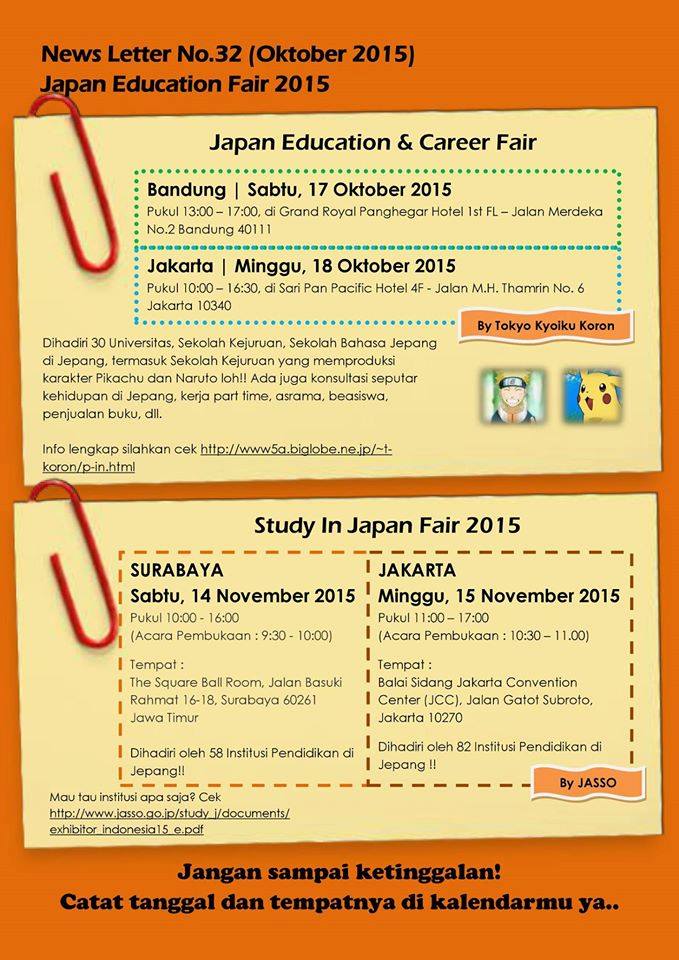 News Letter No.32 (Oktober 2015)
Japan Education Fair 2015

Japan Education & Career Fair

Bandung | Sabtu, 17 Oktober 2015
Pukul 13:00 – 17:00, di Grand Royal Panghegar Hotel 1st FL – Jalan Merdeka No.2 Bandung 40111

Jakarta | Minggu, 18 Oktober 2015
Pukul 10:00 – 16:30, di Sari Pan Pacific Hotel 4F - Jalan M.H. Thamrin No. 6 Jakarta 10340

By Tokyo Kyoiku Koron

Dihadiri 30 Universitas, Sekolah Kejuruan, Sekolah Bahasa Jepang di Jepang, termasuk Sekolah Kejuruan yang memproduksi karakter Pikachu dan Naruto loh!! Ada juga konsultasi seputar kehidupan di Jepang, kerja part time, asrama, beasiswa, penjualan buku, dll.

Info lengkap silahkan cek http://www5a.biglobe.ne.jp/~t-koron/p-in.html

Study In Japan Fair 2015

SURABAYA
Sabtu, 14 November 2015
Pukul 10:00 - 16:00
(Acara Pembukaan : 9:30 - 10:00)

Tempat :
The Square Ball Room, Jalan Basuki Rahmat 16-18, Surabaya 60261 Jawa Timur

Dihadiri oleh 58 Institusi Pendidikan di Jepang!!

JAKARTA
Minggu, 15 November 2015
Pukul 11:00 – 17:00
(Acara Pembukaan : 10:30 – 11.00)

Tempat :
Balai Sidang Jakarta Convention Center (JCC), Jalan Gatot Subroto, Jakarta 10270

Dihadiri oleh 82 Institusi Pendidikan di Jepang !!

By JASSO

Mau tau institusi apa saja? Cek http://www.jasso.go.jp/study_j/documents/exhibitor_indonesia15_e.pdf

Jangan sampai ketinggalan!
Catat tanggal dan tempatnya di kalendarmu ya..